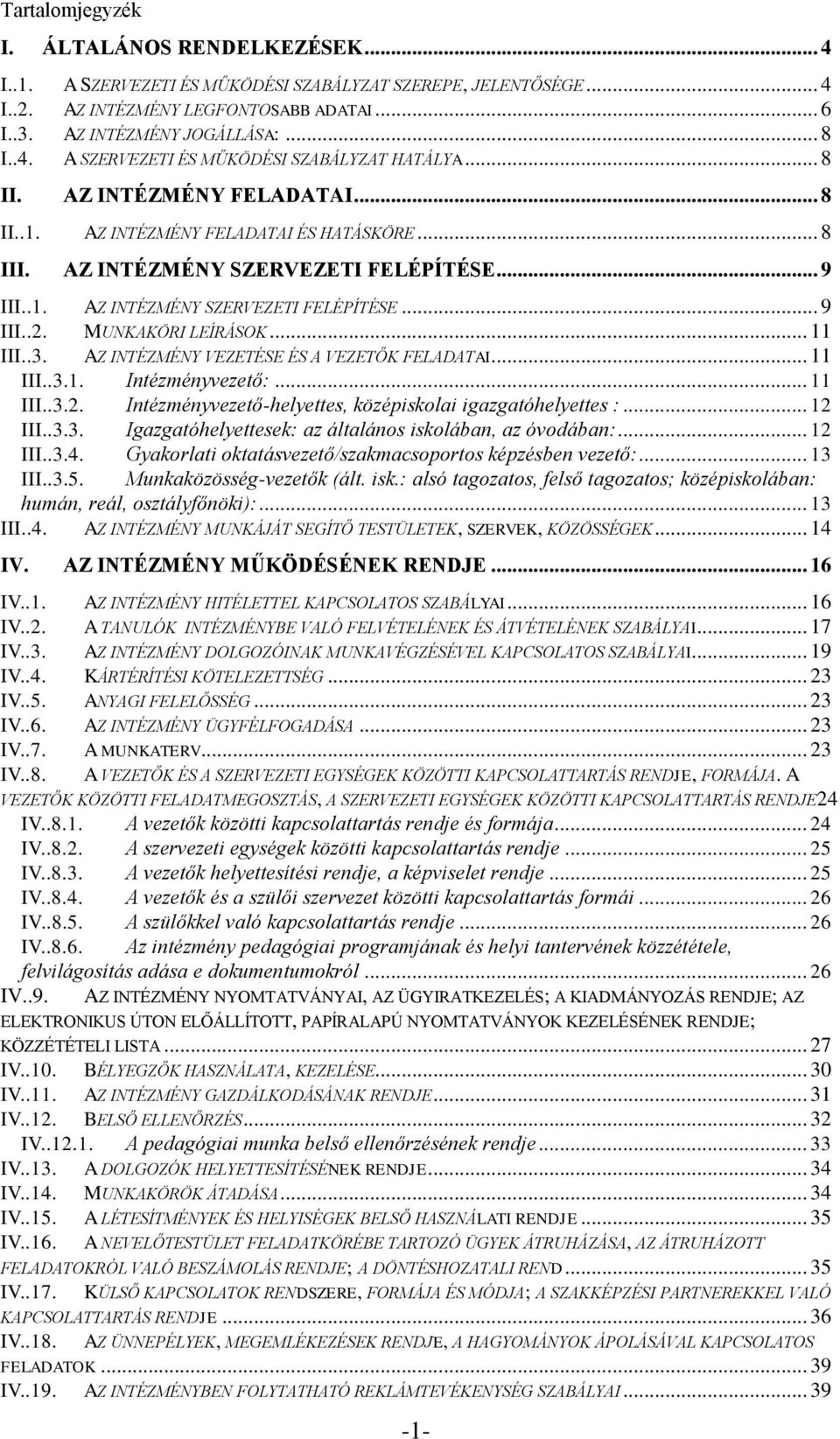 Tartalomjegyzék

I. ÁLTALÁNOS RENDELKEZÉSEK ... 4

I..1. A SZERVEZETI ÉS MŰKÖDÉSI SZABÁLYZAT SZEREPE, JELENTŐSÉGE ... 4
I..2. AZ INTÉZMÉNY LEGFONTOSABB ADATAI ... 6
I..3. AZ INTÉZMÉNY JOGÁLLÁSA: ... 8
I..4. A SZERVEZETI ÉS MŰKÖDÉSI SZABÁLYZAT HATÁLYA ... 8

II. AZ INTÉZMÉNY FELADATAI ... 8

II..1. AZ INTÉZMÉNY FELADATAI ÉS HATÁSKÖRE ... 8

III. AZ INTÉZMÉNY SZERVEZETI FELÉPÍTÉSE ... 9

III..1. AZ INTÉZMÉNY SZERVEZETI FELÉPÍTÉSE ... 9
III..2. MUNKAKÖRI LEÍRÁSOK ... 11
III..3. AZ INTÉZMÉNY VEZETÉSE ÉS A VEZETŐK FELADATAI ... 11
III..3.1. Intézményvezető: ... 11
III..3.2. Intézményvezető-helyettes, középiskolai igazgatóhelyettes : ... 12
III..3.3. Igazgatóhelyettesek: az általános iskolában, az óvodában: ... 12
III..3.4. Gyakorlati oktatásvezető/szakmacsoportos képzésben vezető: ... 13
III..3.5. Munkaközösség-vezetők (ált. isk.: alsó tagozatos, felső tagozatos; középiskolában: humán, reál, osztályfőnöki): ... 13
III..4. AZ INTÉZMÉNY MUNKÁJÁT SEGÍTŐ TESTÜLETEK, SZERVEK, KÖZÖSSÉGEK ... 14

IV. AZ INTÉZMÉNY MŰKÖDÉSÉNEK RENDJE ... 16

IV..1. AZ INTÉZMÉNY HITÉLETTEL KAPCSOLATOS SZABÁLYAI ... 16
IV..2. A TANULÓK INTÉZMÉNYBE VALÓ FELVÉTELÉNEK ÉS ÁTVÉTELÉNEK SZABÁLYAI ... 17
IV..3. AZ INTÉZMÉNY DOLGOZÓINAK MUNKAVÉGZÉSÉVEL KAPCSOLATOS SZABÁLYAI ... 19
IV..4. KÁRTÉRÍTÉSI KÖTELEZETTSÉG ... 23
IV..5. ANYAGI FELELŐSSÉG ... 23
IV..6. AZ INTÉZMÉNY ÜGYFÉLFOGADÁSA ... 23
IV..7. A MUNKATERV ... 23
IV..8. A VEZETŐK ÉS A SZERVEZETI EGYSÉGEK KÖZÖTTI KAPCSOLATTARTÁS RENDJE, FORMÁJA. A VEZETŐK KÖZÖTTI FELADATMEGOSZTÁS, A SZERVEZETI EGYSÉGEK KÖZÖTTI KAPCSOLATTARTÁS RENDJE24
IV..8.1. A vezetők közötti kapcsolattartás rendje és formája ... 24
IV..8.2. A szervezeti egységek közötti kapcsolattartás rendje ... 25
IV..8.3. A vezetők helyettesítési rendje, a képviselet rendje ... 25
IV..8.4. A vezetők és a szülői szervezet közötti kapcsolattartás formái ... 26
IV..8.5. A szülőkkel való kapcsolattartás rendje ... 26
IV..8.6. Az intézmény pedagógiai programjának és helyi tantervének közzététele, felvilágosítás adása e dokumentumokról ... 26
IV..9. AZ INTÉZMÉNY NYOMTATVÁNYAI, AZ ÜGYIRATKEZELÉS; A KIADMÁNYOZÁS RENDJE; AZ ELEKTRONIKUS ÚTON ELŐÁLLÍTOTT, PAPÍRALAPÚ NYOMTATVÁNYOK KEZELÉSÉNEK RENDJE; KÖZZÉTÉTELI LISTA ... 27
IV..10. BÉLYEGZŐK HASZNÁLATA, KEZELÉSE ... 30
IV..11. AZ INTÉZMÉNY GAZDÁLKODÁSÁNAK RENDJE ... 31
IV..12. BELSŐ ELLENŐRZÉS ... 32
IV..12.1. A pedagógiai munka belső ellenőrzésének rendje ... 33
IV..13. A DOLGOZÓK HELYETTESÍTÉSÉNEK RENDJE ... 34
IV..14. MUNKAKÖRÖK ÁTADÁSA ... 34
IV..15. A LÉTESÍTMÉNYEK ÉS HELYISÉGEK BELSŐ HASZNÁLATI RENDJE ... 35
IV..16. A NEVELŐTESTÜLET FELADATKÖRÉBE TARTOZÓ ÜGYEK ÁTRUHÁZÁSA, AZ ÁTRUHÁZOTT FELADATOKRÓL VALÓ BESZÁMOLÁS RENDJE; A DÖNTÉSHOZATALI REND ... 35
IV..17. KÜLSŐ KAPCSOLATOK RENDSZERE, FORMÁJA ÉS MÓDJA; A SZAKKÉPZÉSI PARTNEREKKEL VALÓ KAPCSOLATTARTÁS RENDJE ... 36
IV..18. AZ ÜNNEPÉLYEK, MEGEMLÉKEZÉSEK RENDJE, A HAGYOMÁNYOK ÁPOLÁSÁVAL KAPCSOLATOS FELADATOK ... 39
IV..19. AZ INTÉZMÉNYBEN FOLYTATHATÓ REKLÁMTEVÉKENYSÉG SZABÁLYAI ... 39

-1-